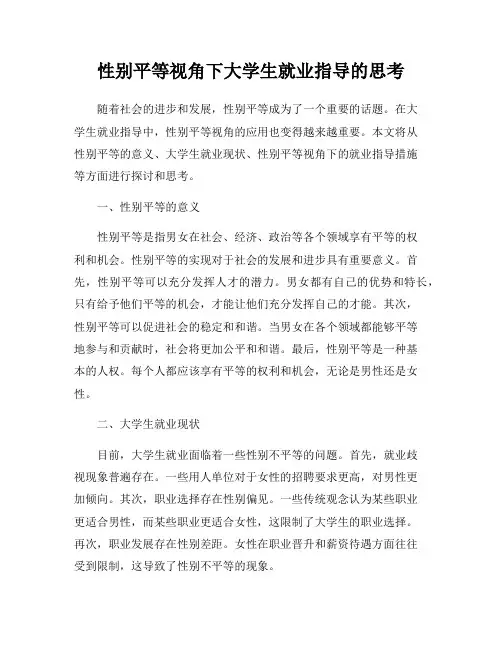 性别平等视角下大学生就业指导的思考

随着社会的进步和发展，性别平等成为了一个重要的话题。在大学生就业指导中，性别平等视角的应用也变得越来越重要。本文将从性别平等的意义、大学生就业现状、性别平等视角下的就业指导措施等方面进行探讨和思考。

一、性别平等的意义

性别平等是指男女在社会、经济、政治等各个领域享有平等的权利和机会。性别平等的实现对于社会的发展和进步具有重要意义。首先，性别平等可以充分发挥人才的潜力。男女都有自己的优势和特长，只有给予他们平等的机会，才能让他们充分发挥自己的才能。其次，性别平等可以促进社会的稳定和和谐。当男女在各个领域都能够平等地参与和贡献时，社会将更加公平和和谐。最后，性别平等是一种基本的人权。每个人都应该享有平等的权利和机会，无论是男性还是女性。

二、大学生就业现状

目前，大学生就业面临着一些性别不平等的问题。首先，就业歧视现象普遍存在。一些用人单位对于女性的招聘要求更高，对男性更加倾向。其次，职业选择存在性别偏见。一些传统观念认为某些职业更适合男性，而某些职业更适合女性，这限制了大学生的职业选择。再次，职业发展存在性别差距。女性在职业晋升和薪资待遇方面往往受到限制，这导致了性别不平等的现象。